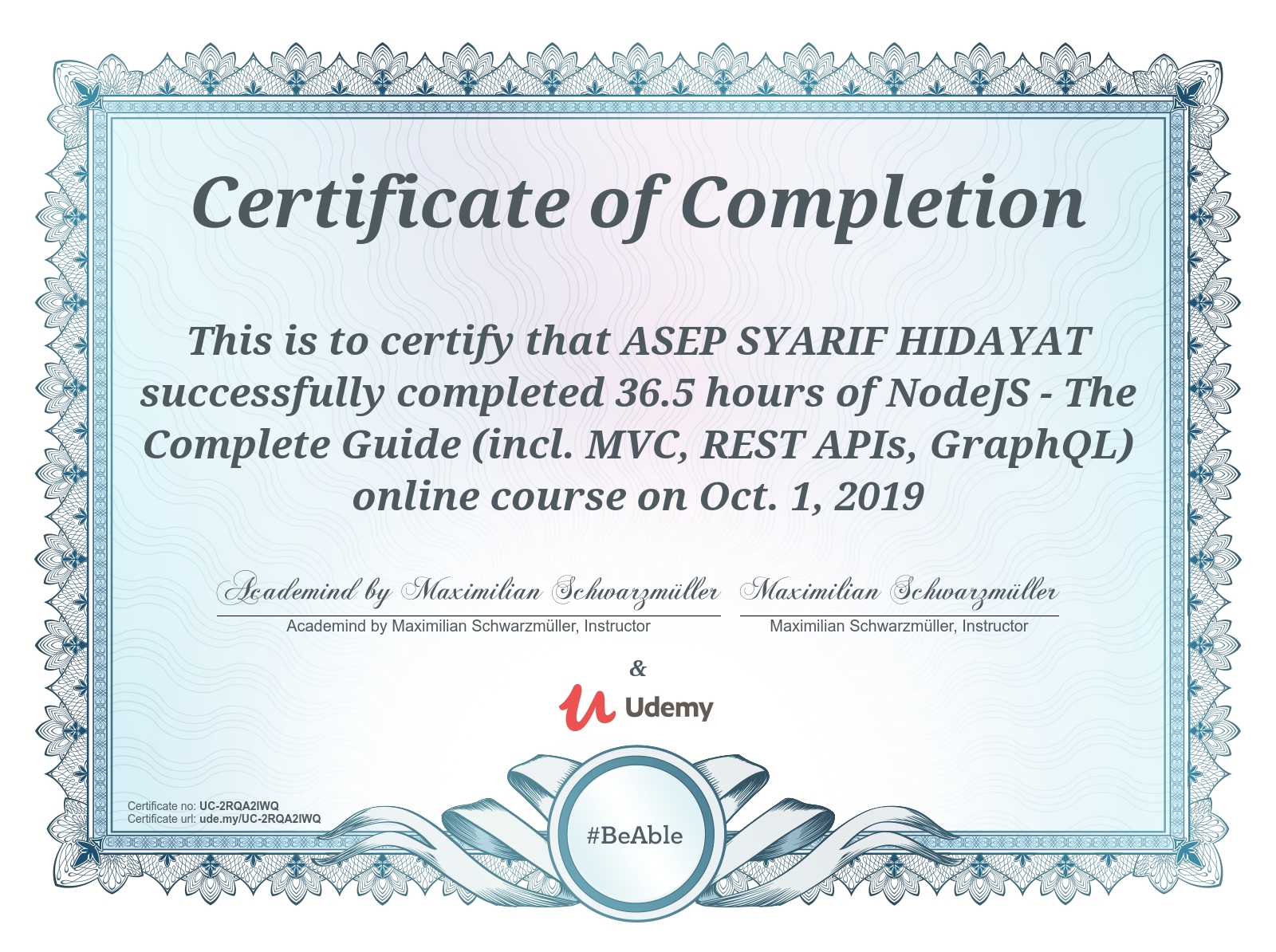 Certificate of Completion

This is to certify that ASEP SYARIF HIDAYAT successfully completed 36.5 hours of NodeJS - The Complete Guide (incl. MVC, REST APIs, GraphQL) online course on Oct. 1, 2019

Academind by Maximilian Schwarzmüller
Academind by Maximilian Schwarzmüller, Instructor

Maximilian Schwarzmüller
Maximilian Schwarzmüller, Instructor

&

Udemy

Certificate no: UC-2RQA2IWQ
Certificate url: ude.my/UC-2RQA2IWQ

#BeAble